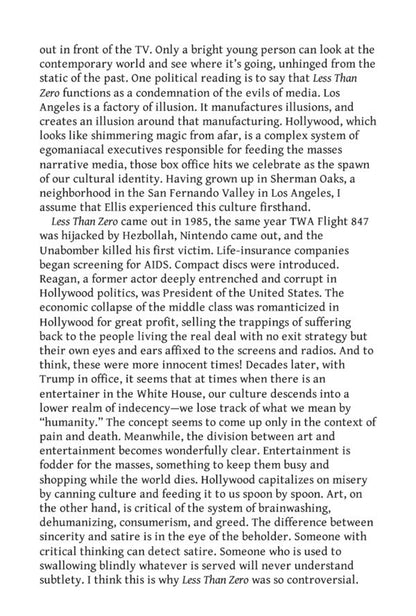 out in front of the TV. Only a bright young person can look at the contemporary world and see where it's going, unhinged from the static of the past. One political reading is to say that Less Than Zero functions as a condemnation of the evils of media. Los Angeles is a factory of illusion. It manufactures illusions, and creates an illusion around that manufacturing. Hollywood, which looks like shimmering magic from afar, is a complex system of egomaniacal executives responsible for feeding the masses narrative media, those box office hits we celebrate as the spawn of our cultural identity. Having grown up in Sherman Oaks, a neighborhood in the San Fernando Valley in Los Angeles, I assume that Ellis experienced this culture firsthand.

Less Than Zero came out in 1985, the same year TWA Flight 847 was hijacked by Hezbollah, Nintendo came out, and the Unabomber killed his first victim. Life-insurance companies began screening for AIDS. Compact discs were introduced. Reagan, a former actor deeply entrenched and corrupt in Hollywood politics, was President of the United States. The economic collapse of the middle class was romanticized in Hollywood for great profit, selling the trappings of suffering back to the people living the real deal with no exit strategy but their own eyes and ears affixed to the screens and radios. And to think, these were more innocent times! Decades later, with Trump in office, it seems that at times when there is an entertainer in the White House, our culture descends into a lower realm of indecency—we lose track of what we mean by "humanity." The concept seems to come up only in the context of pain and death. Meanwhile, the division between art and entertainment becomes wonderfully clear. Entertainment is fodder for the masses, something to keep them busy and shopping while the world dies. Hollywood capitalizes on misery by canning culture and feeding it to us spoon by spoon. Art, on the other hand, is critical of the system of brainwashing, dehumanizing, consumerism, and greed. The difference between sincerity and satire is in the eye of the beholder. Someone with critical thinking can detect satire. Someone who is used to swallowing blindly whatever is served will never understand subtlety. I think this is why Less Than Zero was so controversial.